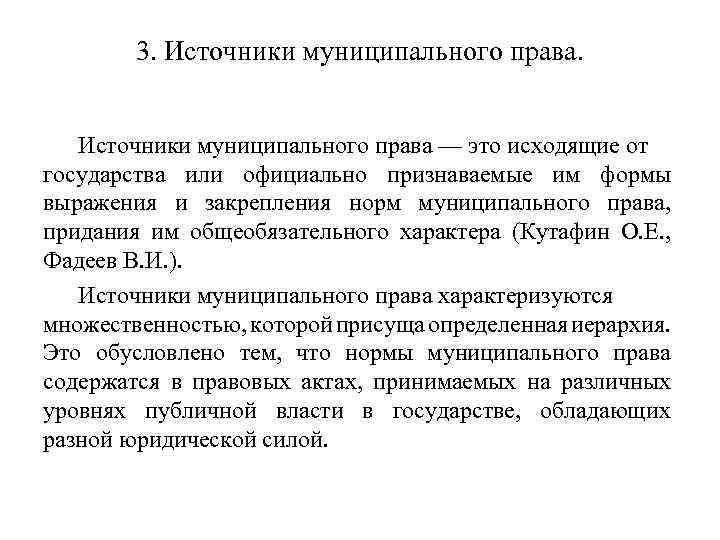 3. Источники муниципального права.

Источники муниципального права — это исходящие от государства или официально признаваемые им формы выражения и закрепления норм муниципального права, придания им общеобязательного характера (Кутафин О.Е., Фадеев В.И.).

Источники муниципального права характеризуются множественностью, которой присуща определенная иерархия. Это обусловлено тем, что нормы муниципального права содержатся в правовых актах, принимаемых на различных уровнях публичной власти в государстве, обладающих разной юридической силой.